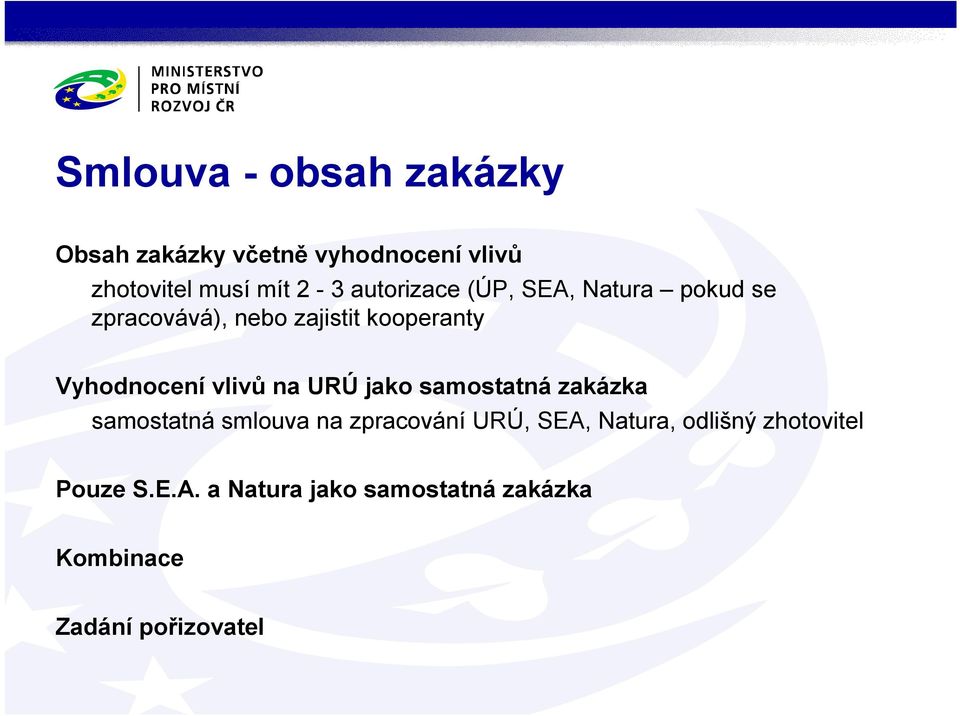 MINISTERSTVO
PRO MÍSTNÍ
ROZVOJ ČR

Smlouva - obsah zakázky

Obsah zakázky včetně vyhodnocení vlivů

zhotovitel musí mít 2 - 3 autorizace (ÚP, SEA, Natura – pokud se zpracovává), nebo zajistit kooperanty

Vyhodnocení vlivů na URÚ jako samostatná zakázka

samostatná smlouva na zpracování URÚ, SEA, Natura, odlišný zhotovitel

Pouze S.E.A. a Natura jako samostatná zakázka

Kombinace

Zadání pořizovatel